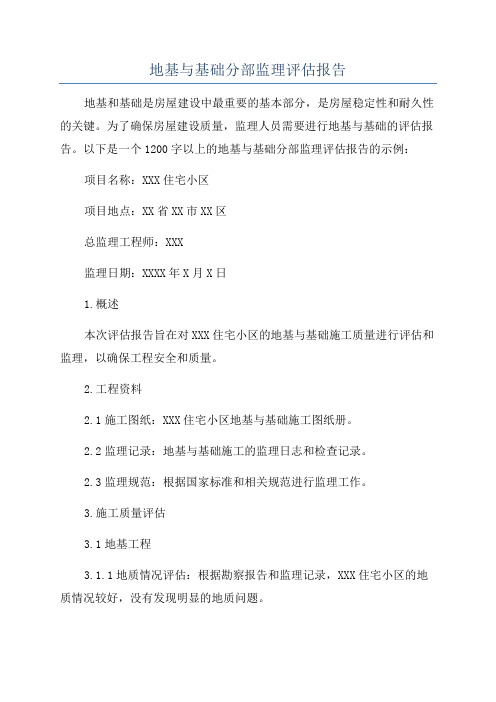 地基与基础分部监理评估报告

地基和基础是房屋建设中最重要的基本部分，是房屋稳定性和耐久性的关键。为了确保房屋建设质量，监理人员需要进行地基与基础的评估报告。以下是一个1200字以上的地基与基础分部监理评估报告的示例：

项目名称：XXX住宅小区

项目地点：XX省XX市XX区

总监理工程师：XXX

监理日期：XXXX年X月X日

1.概述

本次评估报告旨在对XXX住宅小区的地基与基础施工质量进行评估和监理，以确保工程安全和质量。

2.工程资料

2.1施工图纸：XXX住宅小区地基与基础施工图纸册。

2.2监理记录：地基与基础施工的监理日志和检查记录。

2.3监理规范：根据国家标准和相关规范进行监理工作。

3.施工质量评估

3.1地基工程

3.1.1地质情况评估：根据勘察报告和监理记录，XXX住宅小区的地质情况较好，没有发现明显的地质问题。